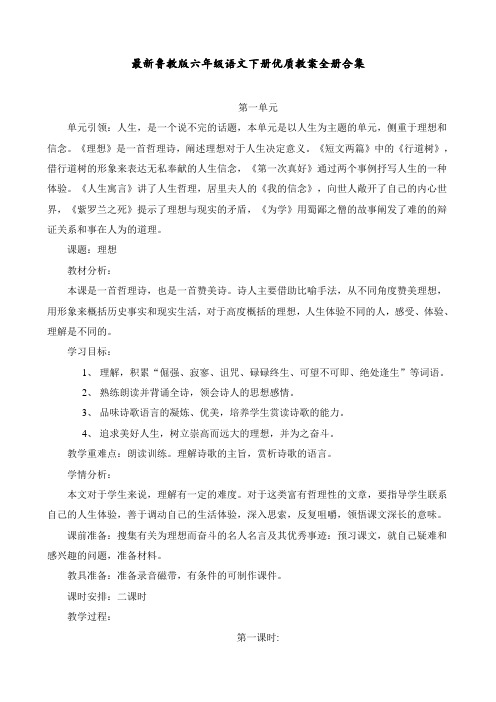 最新鲁教版六年级语文下册优质教案全册合集

第一单元

单元引领：人生，是一个说不完的话题，本单元是以人生为主题的单元，侧重于理想和信念。《理想》是一首哲理诗，阐述理想对于人生决定意义，《短文两篇》中的《行道树》，借行道树的形象来表达无私奉献的人生信念，《第一次真好》通过两个事例抒写人生的一种体验。《人生寓言》讲了人生哲理，居里夫人的《我的信念》，向世人敞开了自己的内心世界，《紫罗兰之死》提示了理想与现实的矛盾，《为学》用蜀鄙之僧的故事阐发了难的的辩证关系和事在人为的道理。

课题：理想

教材分析：

本课是一首哲理诗，也是一首赞美诗。诗人主要借助比喻手法，从不同角度赞美理想，用形象来概括历史事实和现实生活，对于高度概括的理想，人生体验不同的人，感受、体验、理解是不同的。

学习目标：

1、 理解，积累“倔强、寂寥、诅咒、碌碌终生、可望不可即、绝处逢生”等词语。

2、 熟练朗读并背诵全诗，领会诗人的思想感情。

3、 品味诗歌语言的凝炼、优美，培养学生赏读诗歌的能力。

4、 追求美好人生，树立崇高而远大的理想，并为之奋斗。

教学重难点：朗读训练。理解诗歌的主旨，赏析诗歌的语言。

学情分析：

本文对于学生来说，理解有一定的难度。对于这类富有哲理性的文章，要指导学生联系自己的人生体验，善于调动自己的生活体验，深入思索，反复咀嚼，领悟课文深长的意味。

课前准备：搜集有关为理想而奋斗的名人名言及其优秀事迹；预习课文，就自己疑难和感兴趣的问题，准备材料。

教具准备：准备录音磁带，有条件的可制作课件。

课时安排：二课时

教学过程：

第一课时：